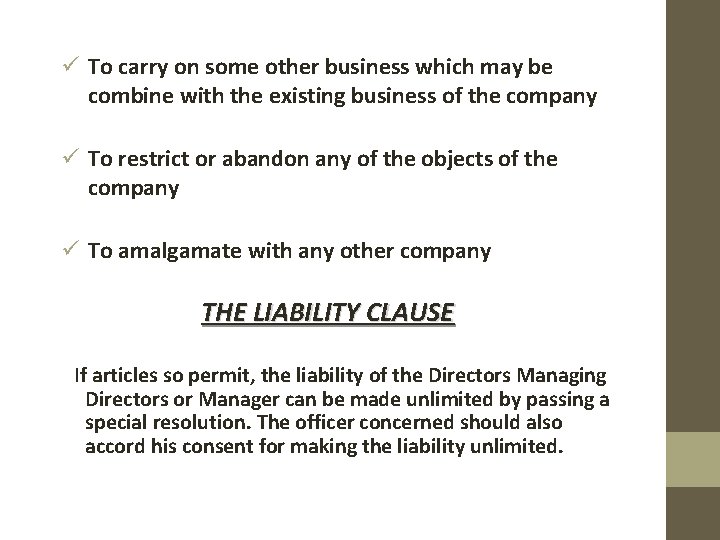 ✓ To carry on some other business which may be combine with the existing business of the company

✓ To restrict or abandon any of the objects of the company

✓ To amalgamate with any other company

THE LIABILITY CLAUSE

If articles so permit, the liability of the Directors Managing Directors or Manager can be made unlimited by passing a special resolution. The officer concerned should also accord his consent for making the liability unlimited.